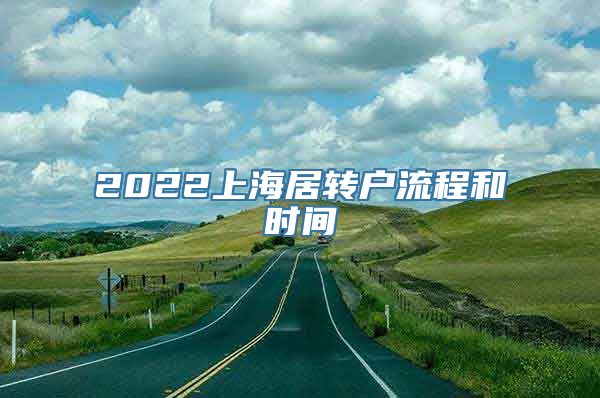 2022上海居转户流程和时间